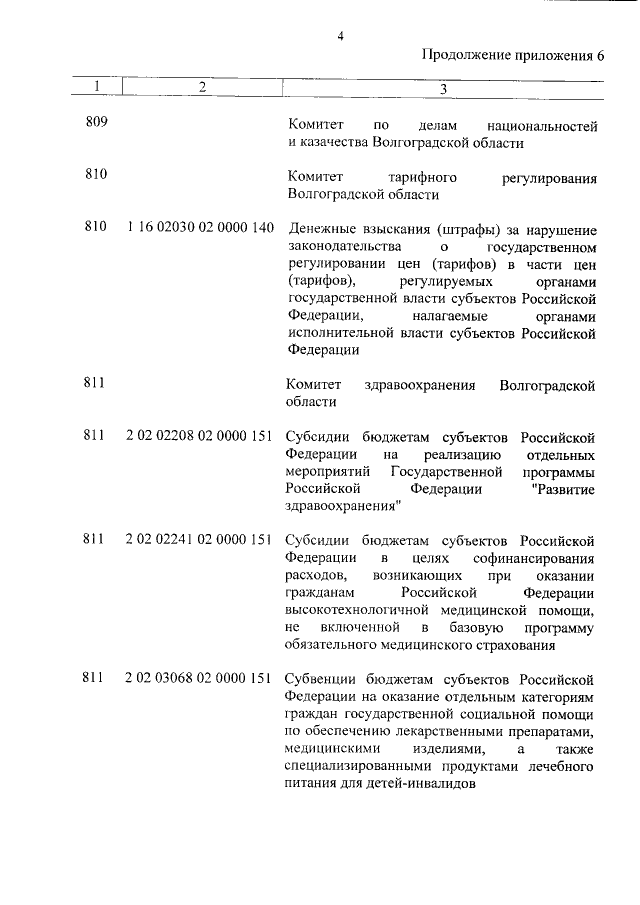 4

Продолжение приложения 6

| 1 | 2 | 3 |
|---|---|---|
| 809 | | Комитет по делам национальностей и казачества Волгоградской области |
| 810 | | Комитет тарифного регулирования Волгоградской области |
| 810 | 1 16 02030 02 0000 140 | Денежные взыскания (штрафы) за нарушение законодательства о государственном регулировании цен (тарифов) в части цен (тарифов), регулируемых органами государственной власти субъектов Российской Федерации, налагаемые органами исполнительной власти субъектов Российской Федерации |
| 811 | | Комитет здравоохранения Волгоградской области |
| 811 | 2 02 02208 02 0000 151 | Субсидии бюджетам субъектов Российской Федерации на реализацию отдельных мероприятий Государственной программы Российской Федерации "Развитие здравоохранения" |
| 811 | 2 02 02241 02 0000 151 | Субсидии бюджетам субъектов Российской Федерации в целях софинансирования расходов, возникающих при оказании гражданам Российской Федерации высокотехнологичной медицинской помощи, не включенной в базовую программу обязательного медицинского страхования |
| 811 | 2 02 03068 02 0000 151 | Субвенции бюджетам субъектов Российской Федерации на оказание отдельным категориям граждан государственной социальной помощи по обеспечению лекарственными препаратами, медицинскими изделиями, а также специализированными продуктами лечебного питания для детей-инвалидов |